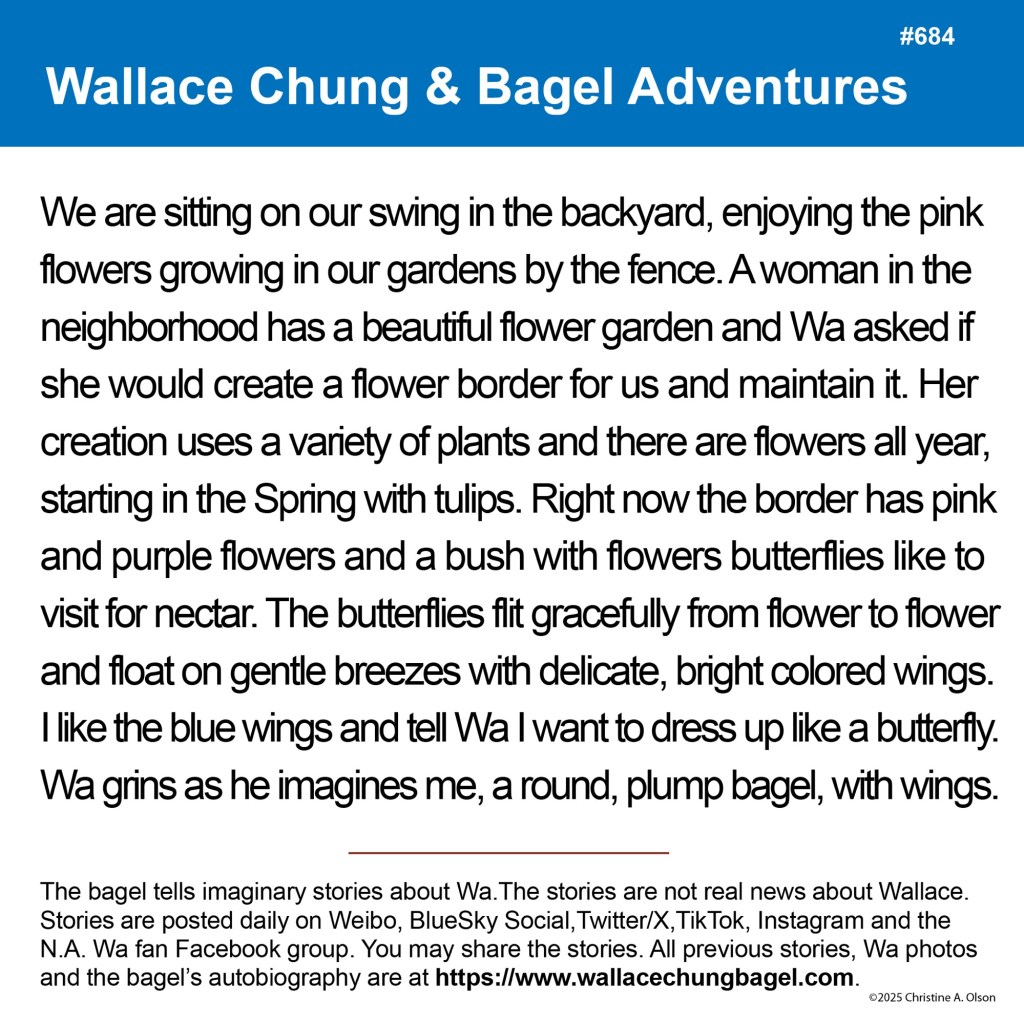 #684
Wallace Chung & Bagel Adventures

We are sitting on our swing in the backyard, enjoying the pink flowers growing in our gardens by the fence. A woman in the neighborhood has a beautiful flower garden and Wa asked if she would create a flower border for us and maintain it. Her creation uses a variety of plants and there are flowers all year, starting in the Spring with tulips. Right now the border has pink and purple flowers and a bush with flowers butterflies like to visit for nectar. The butterflies flit gracefully from flower to flower and float on gentle breezes with delicate, bright colored wings. I like the blue wings and tell Wa I want to dress up like a butterfly. Wa grins as he imagines me, a round, plump bagel, with wings.

The bagel tells imaginary stories about Wa.The stories are not real news about Wallace. Stories are posted daily on Weibo, BlueSky Social,Twitter/X,TikTok, Instagram and the N.A. Wa fan Facebook group. You may share the stories. All previous stories, Wa photos and the bagel's autobiography are at https://www.wallacechungbagel.com.
©2025 Christine A. Olson